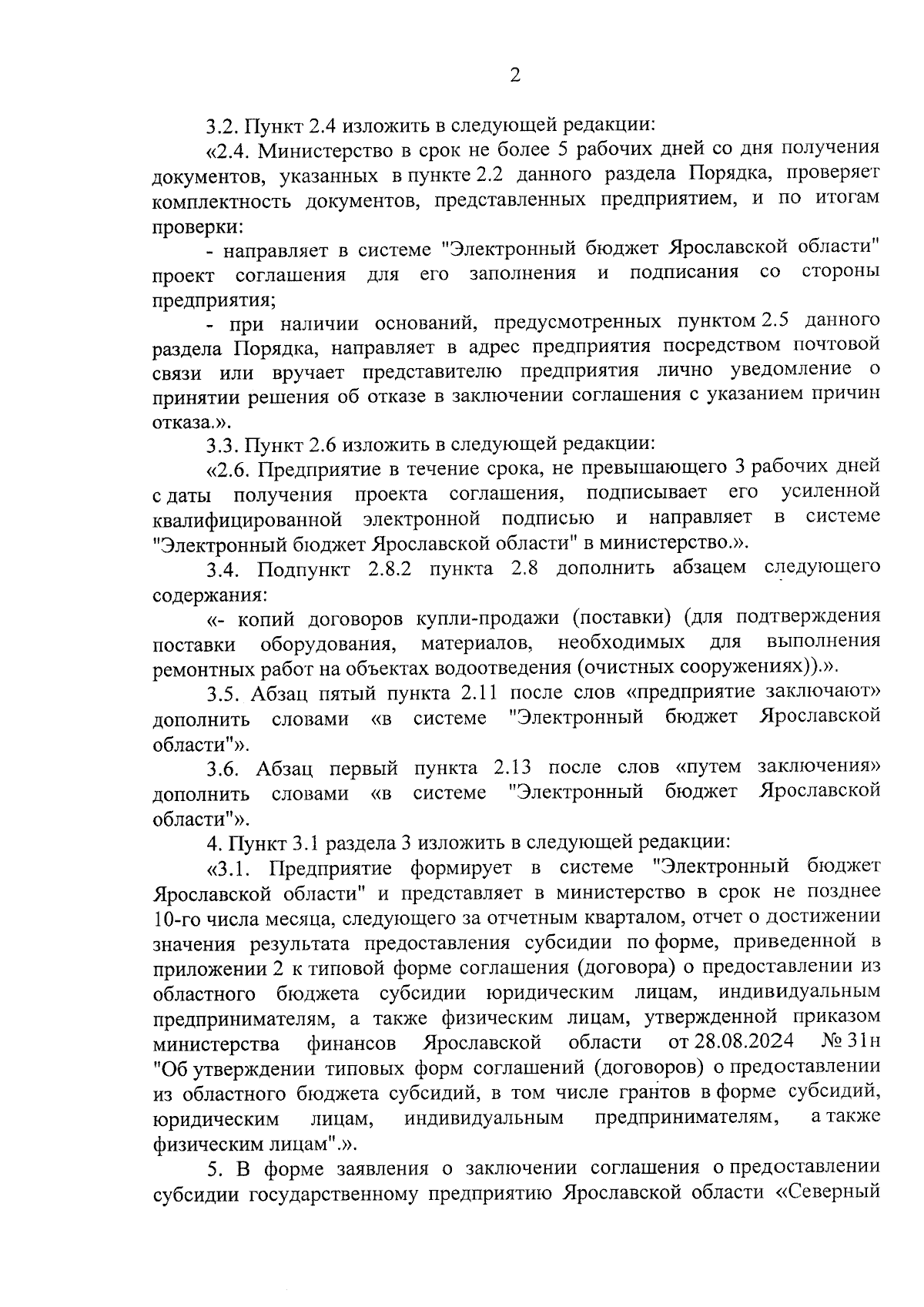 2

3.2. Пункт 2.4 изложить в следующей редакции:

«2.4. Министерство в срок не более 5 рабочих дней со дня получения документов, указанных в пункте 2.2 данного раздела Порядка, проверяет комплектность документов, представленных предприятием, и по итогам проверки:

- направляет в системе "Электронный бюджет Ярославской области" проект соглашения для его заполнения и подписания со стороны предприятия;

- при наличии оснований, предусмотренных пунктом 2.5 данного раздела Порядка, направляет в адрес предприятия посредством почтовой связи или вручает представителю предприятия лично уведомление о принятии решения об отказе в заключении соглашения с указанием причин отказа.».

3.3. Пункт 2.6 изложить в следующей редакции:

«2.6. Предприятие в течение срока, не превышающего 3 рабочих дней с даты получения проекта соглашения, подписывает его усиленной квалифицированной электронной подписью и направляет в системе "Электронный бюджет Ярославской области" в министерство.».

3.4. Подпункт 2.8.2 пункта 2.8 дополнить абзацем следующего содержания:

«- копий договоров купли-продажи (поставки) (для подтверждения поставки оборудования, материалов, необходимых для выполнения ремонтных работ на объектах водоотведения (очистных сооружениях)).».

3.5. Абзац пятый пункта 2.11 после слов «предприятие заключают» дополнить словами «в системе "Электронный бюджет Ярославской области"».

3.6. Абзац первый пункта 2.13 после слов «путем заключения» дополнить словами «в системе "Электронный бюджет Ярославской области"».

4. Пункт 3.1 раздела 3 изложить в следующей редакции:

«3.1. Предприятие формирует в системе "Электронный бюджет Ярославской области" и представляет в министерство в срок не позднее 10-го числа месяца, следующего за отчетным кварталом, отчет о достижении значения результата предоставления субсидии по форме, приведенной в приложении 2 к типовой форме соглашения (договора) о предоставлении из областного бюджета субсидии юридическим лицам, индивидуальным предпринимателям, а также физическим лицам, утвержденной приказом министерства финансов Ярославской области от 28.08.2024 № 31н "Об утверждении типовых форм соглашений (договоров) о предоставлении из областного бюджета субсидий, в том числе грантов в форме субсидий, юридическим лицам, индивидуальным предпринимателям, а также физическим лицам".».

5. В форме заявления о заключении соглашения о предоставлении субсидии государственному предприятию Ярославской области «Северный